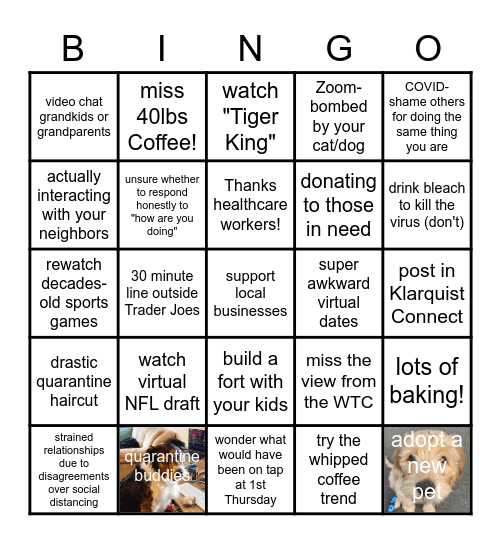 | B | I | N | G | O |
|---|---|---|---|---|
| video chat grandkids or grandparents | miss 40lbs Coffee! | watch "Tiger King" | Zoom-bombed by your cat/dog | COVID-shame others for doing the same thing you are |
| actually interacting with your neighbors | unsure whether to respond honestly to "how are you doing" | Thanks healthcare workers! | donating to those in need | drink bleach to kill the virus (don't) |
| rewatch decades-old sports games | 30 minute line outside Trader Joes | support local businesses | super awkward virtual dates | post in Klarquist Connect |
| drastic quarantine haircut | watch virtual NFL draft | build a fort with your kids | miss the view from the WTC | lots of baking! |
| strained relationships due to disagreements over social distancing | quarantine buddies | wonder what would have been on tap at 1st Thursday | try the whipped coffee trend | adopt a new pet |